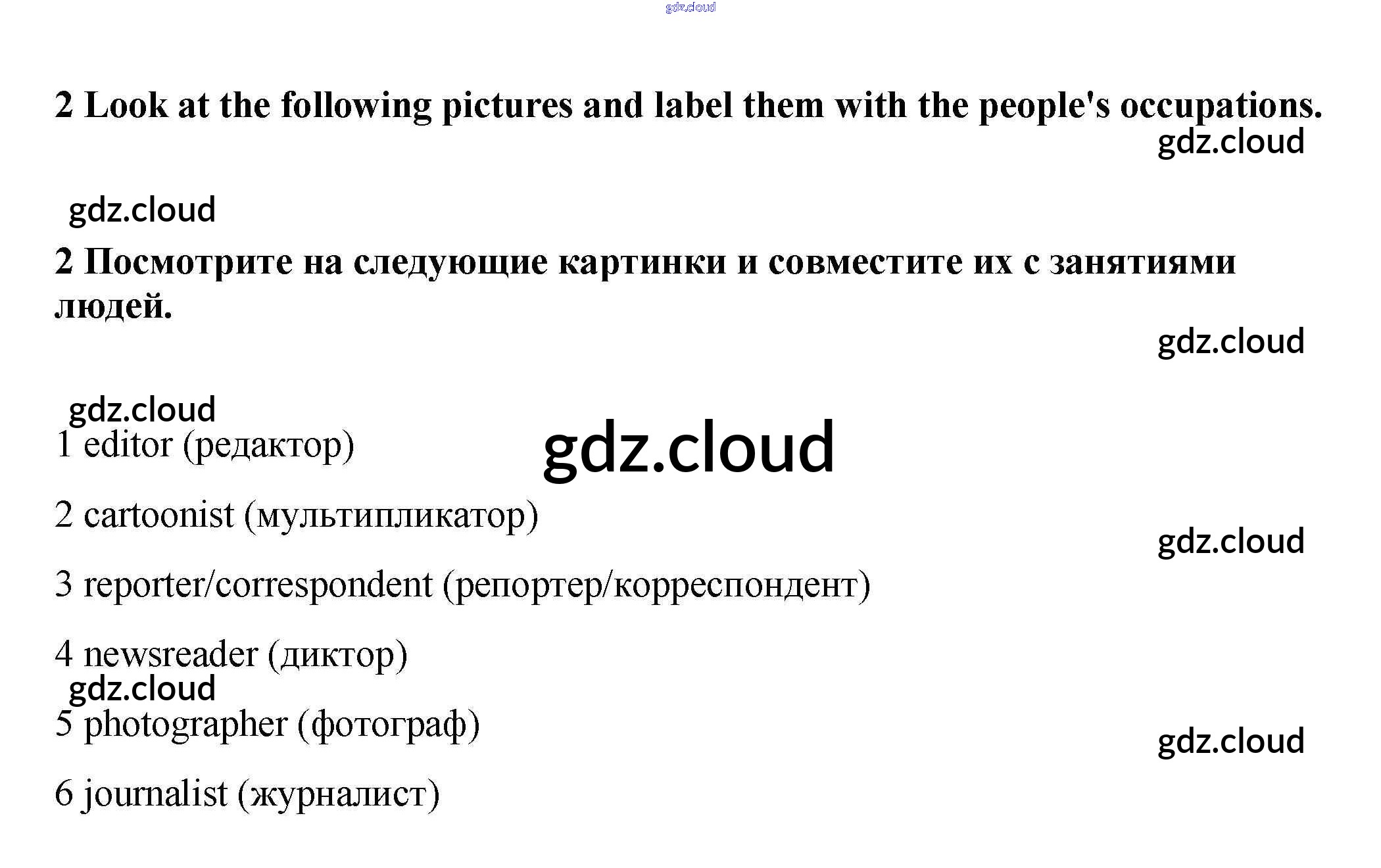 2 Look at the following pictures and label them with the people's occupations.

2 Посмотрите на следующие картинки и совместите их с занятиями людей.

1 editor (редактор)

2 cartoonist (мультипликатор)

3 reporter/correspondent (репортер/корреспондент)

4 newsreader (диктор)

5 photographer (фотограф)

6 journalist (журналист)

gdz.cloud